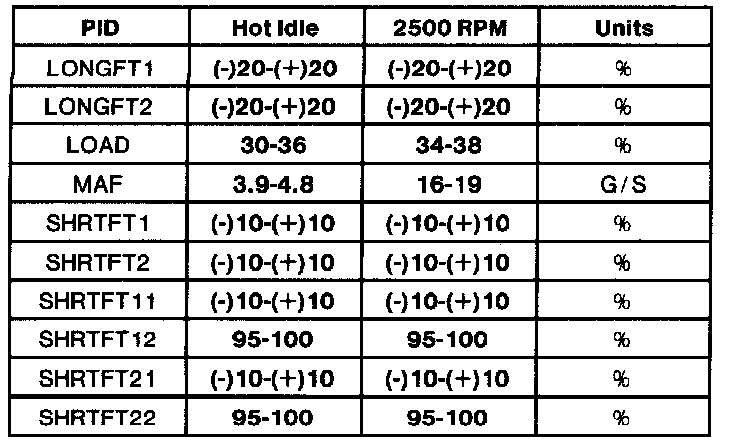 | PID | Hot Idle | 2500 RPM | Units |
|---|---|---|---|
| LONGFT1 | (-)20-(+)20 | (-)20-(+)20 | % |
| LONGFT2 | (-)20-(+)20 | (-)20-(+)20 | % |
| LOAD | 30-36 | 34-38 | % |
| MAF | 3.9-4.8 | 16-19 | G/S |
| SHRTFT1 | (-)10-(+)10 | (-)10-(+)10 | % |
| SHRTFT2 | (-)10-(+)10 | (-)10-(+)10 | % |
| SHRTFT11 | (-)10-(+)10 | (-)10-(+)10 | % |
| SHRTFT12 | 95-100 | 95-100 | % |
| SHRTFT21 | (-)10-(+)10 | (-)10-(+)10 | % |
| SHRTFT22 | 95-100 | 95-100 | % |